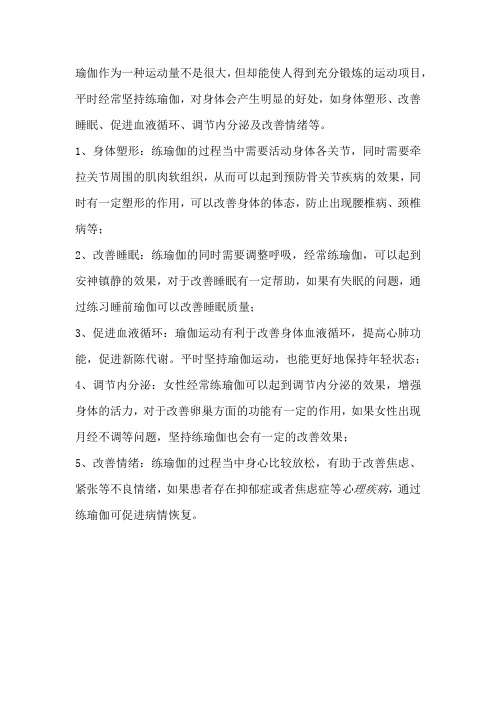 瑜伽作为一种运动量不是很大，但却能使人得到充分锻炼的运动项目，平时经常坚持练瑜伽，对身体会产生明显的好处，如身体塑形、改善睡眠、促进血液循环、调节内分泌及改善情绪等。

1、身体塑形：练瑜伽的过程当中需要活动身体各关节，同时需要牵拉关节周围的肌肉软组织，从而可以起到预防骨关节疾病的效果，同时有一定塑形的作用，可以改善身体的体态，防止出现腰椎病、颈椎病等；

2、改善睡眠：练瑜伽的同时需要调整呼吸，经常练瑜伽，可以起到安神镇静的效果，对于改善睡眠有一定帮助，如果有失眠的问题，通过练习睡前瑜伽可以改善睡眠质量；

3、促进血液循环：瑜伽运动有利于改善身体血液循环，提高心肺功能，促进新陈代谢。平时坚持瑜伽运动，也能更好地保持年轻状态；

4、调节内分泌：女性经常练瑜伽可以起到调节内分泌的效果，增强身体的活力，对于改善卵巢方面的功能有一定的作用，如果女性出现月经不调等问题，坚持练瑜伽也会有一定的改善效果；

5、改善情绪：练瑜伽的过程当中身心比较放松，有助于改善焦虑、紧张等不良情绪，如果患者存在抑郁症或者焦虑症等心理疾病，通过练瑜伽可促进病情恢复。